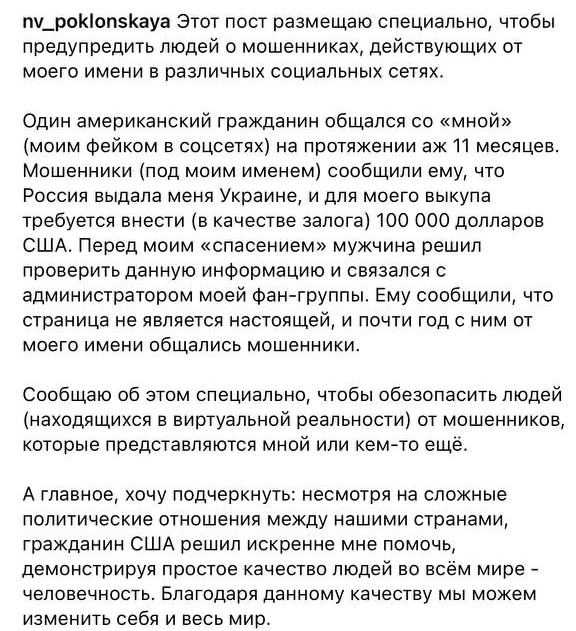 nv_poklonskaya Этот пост размещаю специально, чтобы предупредить людей о мошенниках, действующих от моего имени в различных социальных сетях.

Один американский гражданин общался со «мной» (моим фейком в соцсетях) на протяжении аж 11 месяцев. Мошенники (под моим именем) сообщили ему, что Россия выдала меня Украине, и для моего выкупа требуется внести (в качестве залога) 100 000 долларов США. Перед моим «спасением» мужчина решил проверить данную информацию и связался с администратором моей фан-группы. Ему сообщили, что страница не является настоящей, и почти год с ним от моего имени общались мошенники.

Сообщаю об этом специально, чтобы обезопасить людей (находящихся в виртуальной реальности) от мошенников, которые представляются мной или кем-то ещё.

А главное, хочу подчеркнуть: несмотря на сложные политические отношения между нашими странами, гражданин США решил искренне мне помочь, демонстрируя простое качество людей во всём мире - человечность. Благодаря данному качеству мы можем изменить себя и весь мир.